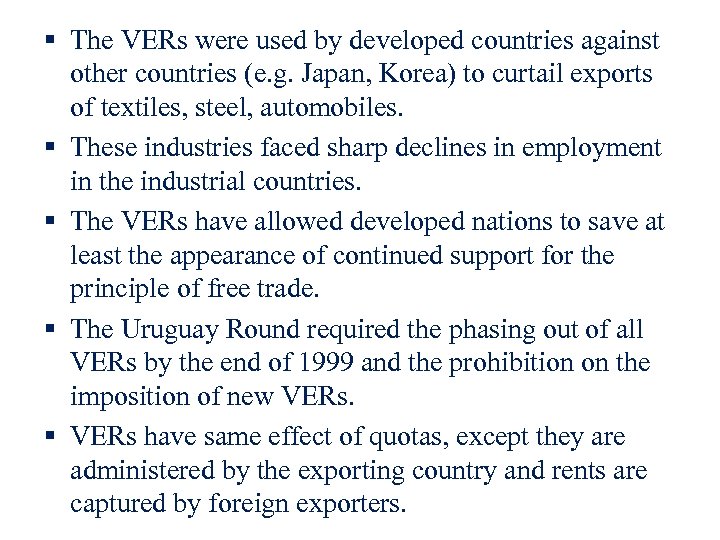 • The VERs were used by developed countries against other countries (e.g. Japan, Korea) to curtail exports of textiles, steel, automobiles.
• These industries faced sharp declines in employment in the industrial countries.
• The VERs have allowed developed nations to save at least the appearance of continued support for the principle of free trade.
• The Uruguay Round required the phasing out of all VERs by the end of 1999 and the prohibition on the imposition of new VERs.
• VERs have same effect of quotas, except they are administered by the exporting country and rents are captured by foreign exporters.